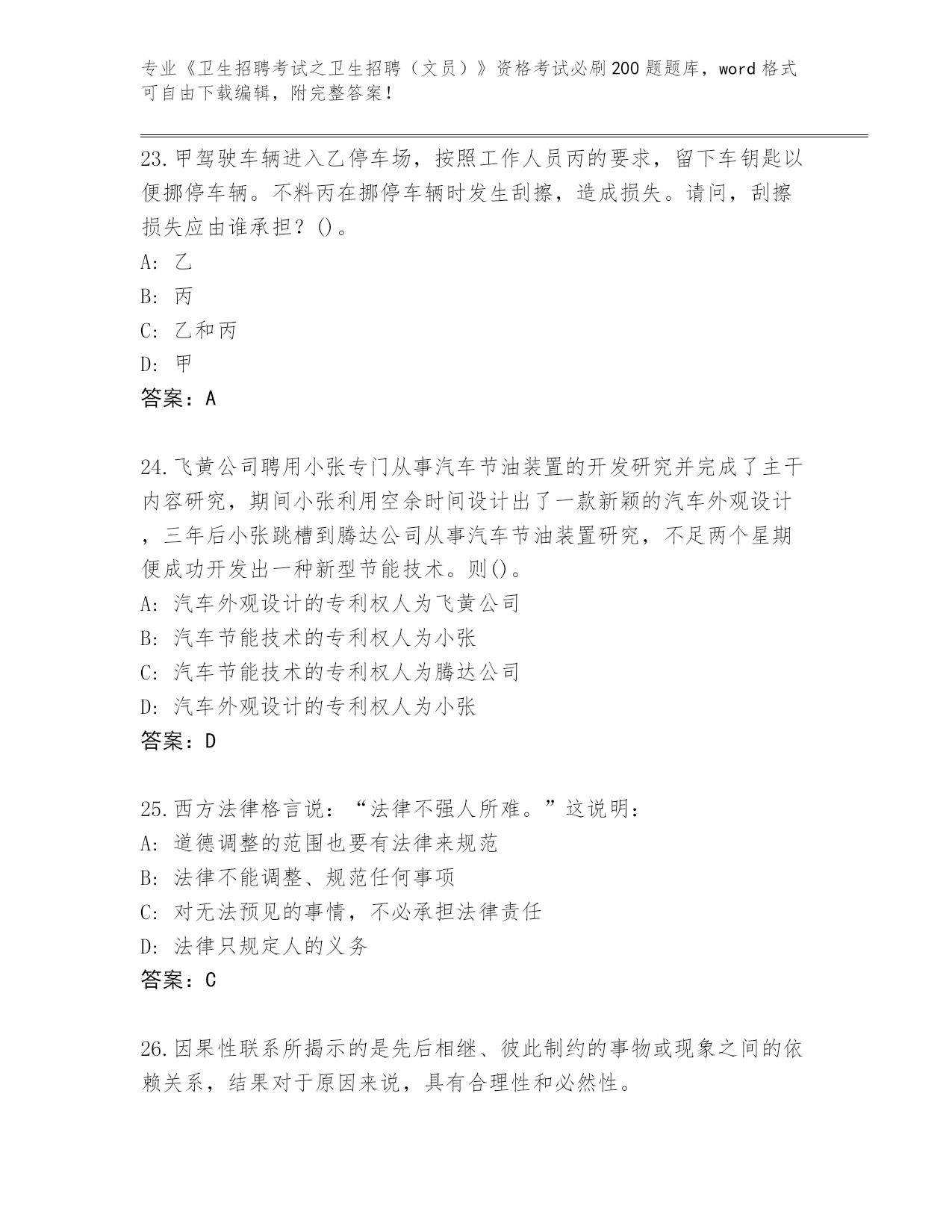 专业《卫生招聘考试之卫生招聘（文员）》资格考试必刷200题题库，word格式可自由下载编辑，附完整答案！

23.甲驾驶车辆进入乙停车场，按照工作人员丙的要求，留下车钥匙以便挪停车辆。不料丙在挪停车辆时发生刮擦，造成损失。请问，刮擦损失应由谁承担？()。
A: 乙
B: 丙
C: 乙和丙
D: 甲
答案：A

24.飞黄公司聘用小张专门从事汽车节油装置的开发研究并完成了主干内容研究，期间小张利用空余时间设计出了一款新颖的汽车外观设计，三年后小张跳槽到腾达公司从事汽车节油装置研究，不足两个星期便成功开发出一种新型节能技术。则()。
A: 汽车外观设计的专利权人为飞黄公司
B: 汽车节能技术的专利权人为小张
C: 汽车节能技术的专利权人为腾达公司
D: 汽车外观设计的专利权人为小张
答案：D

25.西方法律格言说：“法律不强人所难。”这说明：
A: 道德调整的范围也要有法律来规范
B: 法律不能调整、规范任何事项
C: 对无法预见的事情，不必承担法律责任
D: 法律只规定人的义务
答案：C

26.因果性联系所揭示的是先后相继、彼此制约的事物或现象之间的依赖关系，结果对于原因来说，具有合理性和必然性。